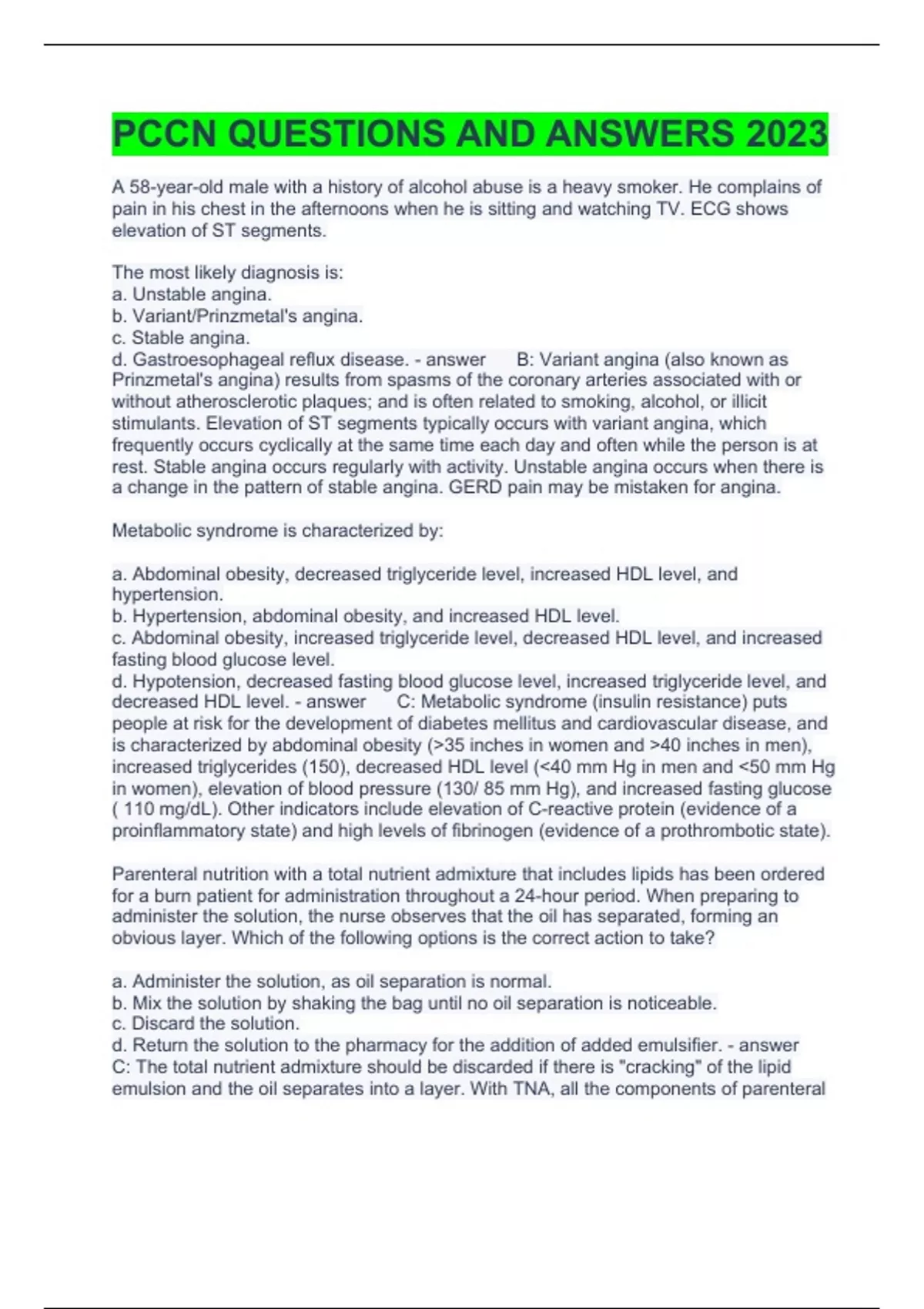 PCCN QUESTIONS AND ANSWERS 2023

A 58-year-old male with a history of alcohol abuse is a heavy smoker. He complains of pain in his chest in the afternoons when he is sitting and watching TV. ECG shows elevation of ST segments.

The most likely diagnosis is:
a. Unstable angina.
b. Variant/Prinzmetal's angina.
c. Stable angina.
d. Gastroesophageal reflux disease. - answer B: Variant angina (also known as Prinzmetal's angina) results from spasms of the coronary arteries associated with or without atherosclerotic plaques; and is often related to smoking, alcohol, or illicit stimulants. Elevation of ST segments typically occurs with variant angina, which frequently occurs cyclically at the same time each day and often while the person is at rest. Stable angina occurs regularly with activity. Unstable angina occurs when there is a change in the pattern of stable angina. GERD pain may be mistaken for angina.

Metabolic syndrome is characterized by:

a. Abdominal obesity, decreased triglyceride level, increased HDL level, and hypertension.
b. Hypertension, abdominal obesity, and increased HDL level.
c. Abdominal obesity, increased triglyceride level, decreased HDL level, and increased fasting blood glucose level.
d. Hypotension, decreased fasting blood glucose level, increased triglyceride level, and decreased HDL level. - answer C: Metabolic syndrome (insulin resistance) puts people at risk for the development of diabetes mellitus and cardiovascular disease, and is characterized by abdominal obesity (>35 inches in women and >40 inches in men), increased triglycerides (150), decreased HDL level (<40 mm Hg in men and <50 mm Hg in women), elevation of blood pressure (130/ 85 mm Hg), and increased fasting glucose ( 110 mg/dL). Other indicators include elevation of C-reactive protein (evidence of a proinflammatory state) and high levels of fibrinogen (evidence of a prothrombotic state).

Parenteral nutrition with a total nutrient admixture that includes lipids has been ordered for a burn patient for administration throughout a 24-hour period. When preparing to administer the solution, the nurse observes that the oil has separated, forming an obvious layer. Which of the following options is the correct action to take?

a. Administer the solution, as oil separation is normal.
b. Mix the solution by shaking the bag until no oil separation is noticeable.
c. Discard the solution.
d. Return the solution to the pharmacy for the addition of added emulsifier. - answer C: The total nutrient admixture should be discarded if there is "cracking" of the lipid emulsion and the oil separates into a layer. With TNA, all the components of parenteral